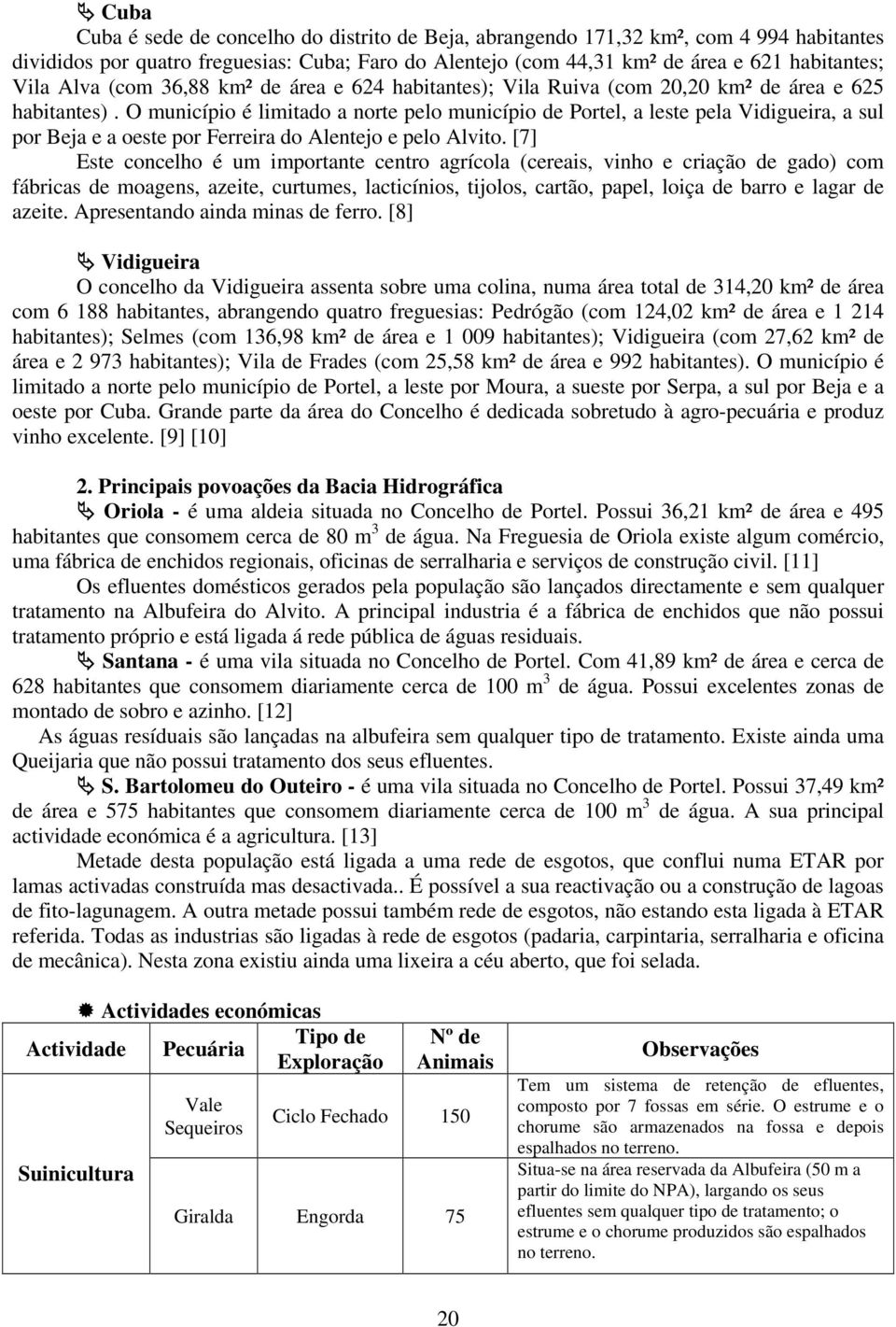 Cuba

Cuba é sede de concelho do distrito de Beja, abrangendo 171,32 km², com 4 994 habitantes divididos por quatro freguesias: Cuba; Faro do Alentejo (com 44,31 km² de área e 621 habitantes; Vila Alva (com 36,88 km² de área e 624 habitantes); Vila Ruiva (com 20,20 km² de área e 625 habitantes) . O município é limitado a norte pelo município de Portel, a leste pela Vidigueira, a sul por Beja e a oeste por Ferreira do Alentejo e pelo Alvito. [7]

Este concelho é um importante centro agrícola (cereais, vinho e criação de gado) com fábricas de moagens, azeite, curtumes, lacticínios, tijolos, cartão, papel, loiça de barro e lagar de azeite. Apresentando ainda minas de ferro. [8]

Vidigueira

O concelho da Vidigueira assenta sobre uma colina, numa área total de 314,20 km² de área com 6 188 habitantes, abrangendo quatro freguesias: Pedrógão (com 124,02 km² de área e 1 214 habitantes); Selmes (com 136,98 km² de área e 1 009 habitantes); Vidigueira (com 27,62 km² de área e 2 973 habitantes); Vila de Frades (com 25,58 km² de área e 992 habitantes). O município é limitado a norte pelo município de Portel, a leste por Moura, a sueste por Serpa, a sul por Beja e a oeste por Cuba. Grande parte da área do Concelho é dedicada sobretudo à agro-pecuária e produz vinho excelente. [9] [10]

2. Principais povoações da Bacia Hidrográfica

Oriola - é uma aldeia situada no Concelho de Portel. Possui 36,21 km² de área e 495 habitantes que consomem cerca de 80 m$^3$ de água. Na Freguesia de Oriola existe algum comércio, uma fábrica de enchidos regionais, oficinas de serralharia e serviços de construção civil. [11]

Os efluentes domésticos gerados pela população são lançados directamente e sem qualquer tratamento na Albufeira do Alvito. A principal industria é a fábrica de enchidos que não possui tratamento próprio e está ligada á rede pública de águas residuais.

Santana - é uma vila situada no Concelho de Portel. Com 41,89 km² de área e cerca de 628 habitantes que consomem diariamente cerca de 100 m$^3$ de água. Possui excelentes zonas de montado de sobro e azinho. [12]

As águas resíduais são lançadas na albufeira sem qualquer tipo de tratamento. Existe ainda uma Queijaria que não possui tratamento dos seus efluentes.

S. Bartolomeu do Outeiro - é uma vila situada no Concelho de Portel. Possui 37,49 km² de área e 575 habitantes que consomem diariamente cerca de 100 m$^3$ de água. A sua principal actividade económica é a agricultura. [13]

Metade desta população está ligada a uma rede de esgotos, que conflui numa ETAR por lamas activadas construída mas desactivada.. É possível a sua reactivação ou a construção de lagoas de fito-lagunagem. A outra metade possui também rede de esgotos, não estando esta ligada à ETAR referida. Todas as industrias são ligadas à rede de esgotos (padaria, carpintaria, serralharia e oficina de mecânica). Nesta zona existiu ainda uma lixeira a céu aberto, que foi selada.

Actividades económicas

| Actividade | Pecuária | Tipo de Exploração | Nº de Animais | Observações |
|---|---|---|---|---|
| Suinicultura | Vale Sequeiros | Ciclo Fechado | 150 | Tem um sistema de retenção de efluentes, composto por 7 fossas em série. O estrume e o chorume são armazenados na fossa e depois espalhados no terreno. |
| | Giralda | Engorda | 75 | Situa-se na área reservada da Albufeira (50 m a partir do limite do NPA), largando os seus efluentes sem qualquer tipo de tratamento; o estrume e o chorume produzidos são espalhados no terreno. |

20